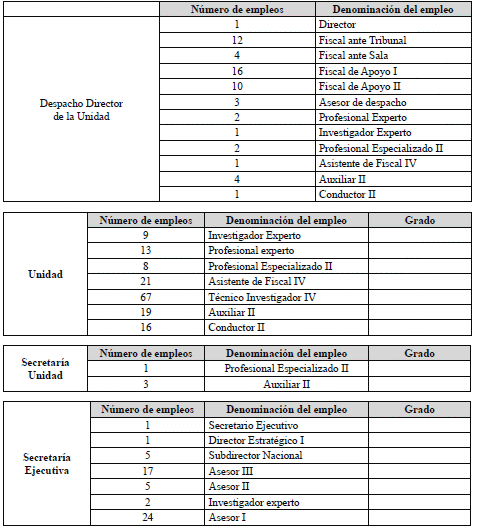 | | Número de empleos | Denominación del empleo |
|---|---|---|
| Despacho Director de la Unidad | 1 | Director |
| | 12 | Fiscal ante Tribunal |
| | 4 | Fiscal ante Sala |
| | 16 | Fiscal de Apoyo I |
| | 10 | Fiscal de Apoyo II |
| | 3 | Asesor de despacho |
| | 2 | Profesional Experto |
| | 1 | Investigador Experto |
| | 2 | Profesional Especializado II |
| | 1 | Asistente de Fiscal IV |
| | 4 | Auxiliar II |
| | 1 | Conductor II |

| | Número de empleos | Denominación del empleo | Grado |
|---|---|---|---|
| Unidad | 9 | Investigador Experto | |
| | 13 | Profesional experto | |
| | 8 | Profesional Especializado II | |
| | 21 | Asistente de Fiscal IV | |
| | 67 | Técnico Investigador IV | |
| | 19 | Auxiliar II | |
| | 16 | Conductor II | |

| | Número de empleos | Denominación del empleo | Grado |
|---|---|---|---|
| Secretaría Unidad | 1 | Profesional Especializado II | |
| | 3 | Auxiliar II | |

| | Número de empleos | Denominación del empleo | Grado |
|---|---|---|---|
| Secretaría Ejecutiva | 1 | Secretario Ejecutivo | |
| | 1 | Director Estratégico I | |
| | 5 | Subdirector Nacional | |
| | 17 | Asesor III | |
| | 5 | Asesor II | |
| | 2 | Investigador experto | |
| | 24 | Asesor I | |